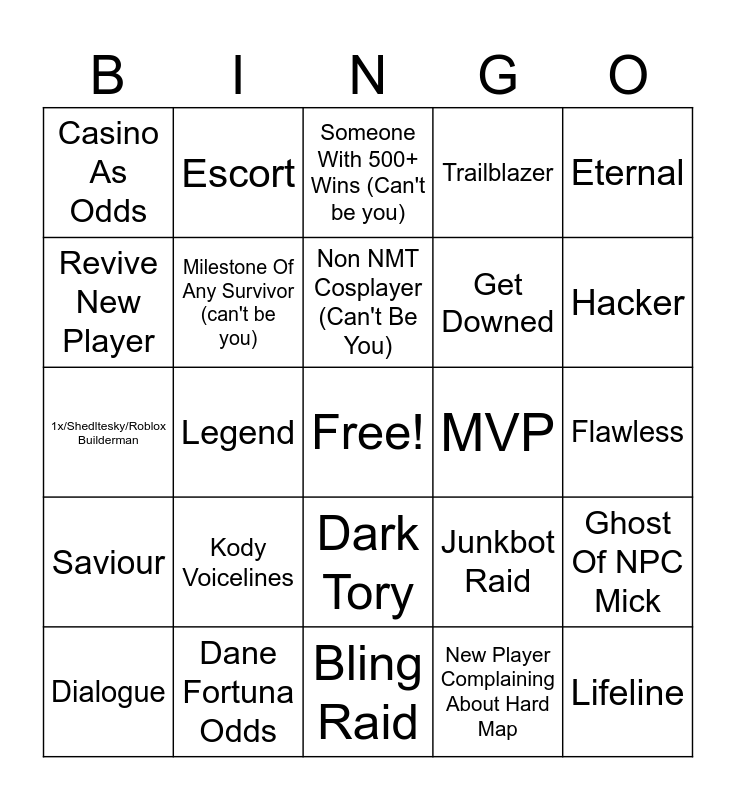 | B | I | N | G | O |
|---|---|---|---|---|
| Casino As Odds | Escort | Someone With 500+ Wins (Can't be you) | Trailblazer | Eternal |
| Revive New Player | Milestone Of Any Survivor (can't be you) | Non NMT Cosplayer (Can't Be You) | Get Downed | Hacker |
| 1x/Shedltesky/Roblox Builderman | Legend | Free! | MVP | Flawless |
| Saviour | Kody Voicelines | Dark Tory | Junkbot Raid | Ghost Of NPC Mick |
| Dialogue | Dane Fortuna Odds | Bling Raid | New Player Complaining About Hard Map | Lifeline |